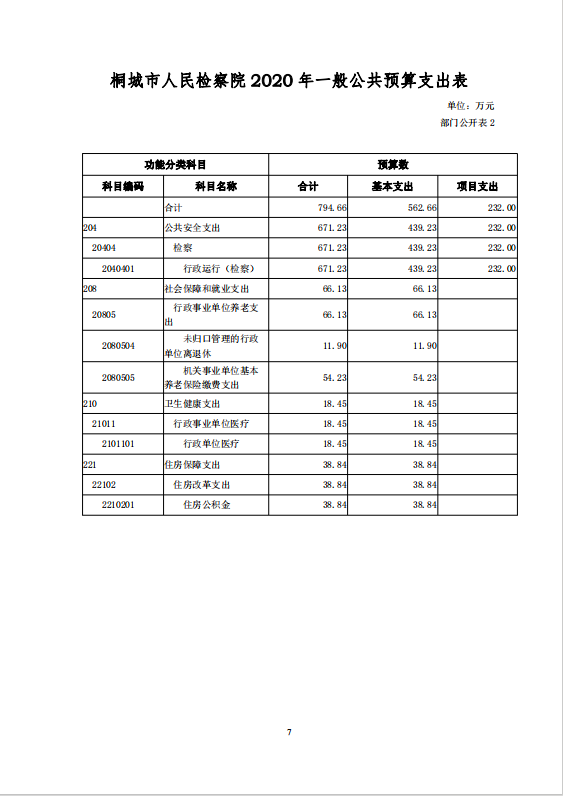 桐城市人民检察院 2020 年一般公共预算支出表

单位：万元

部门公开表 2

| 功能分类科目 | | 预算数 | | |
|---|---|---|---|---|
| 科目编码 | 科目名称 | 合计 | 基本支出 | 项目支出 |
| | 合计 | 794.66 | 562.66 | 232.00 |
| 204 | 公共安全支出 | 671.23 | 439.23 | 232.00 |
| 20404 | 检察 | 671.23 | 439.23 | 232.00 |
| 2040401 | 行政运行（检察） | 671.23 | 439.23 | 232.00 |
| 208 | 社会保障和就业支出 | 66.13 | 66.13 | |
| 20805 | 行政事业单位养老支出 | 66.13 | 66.13 | |
| 2080504 | 未归口管理的行政单位离退休 | 11.90 | 11.90 | |
| 2080505 | 机关事业单位基本养老保险缴费支出 | 54.23 | 54.23 | |
| 210 | 卫生健康支出 | 18.45 | 18.45 | |
| 21011 | 行政事业单位医疗 | 18.45 | 18.45 | |
| 2101101 | 行政单位医疗 | 18.45 | 18.45 | |
| 221 | 住房保障支出 | 38.84 | 38.84 | |
| 22102 | 住房改革支出 | 38.84 | 38.84 | |
| 2210201 | 住房公积金 | 38.84 | 38.84 | |

7